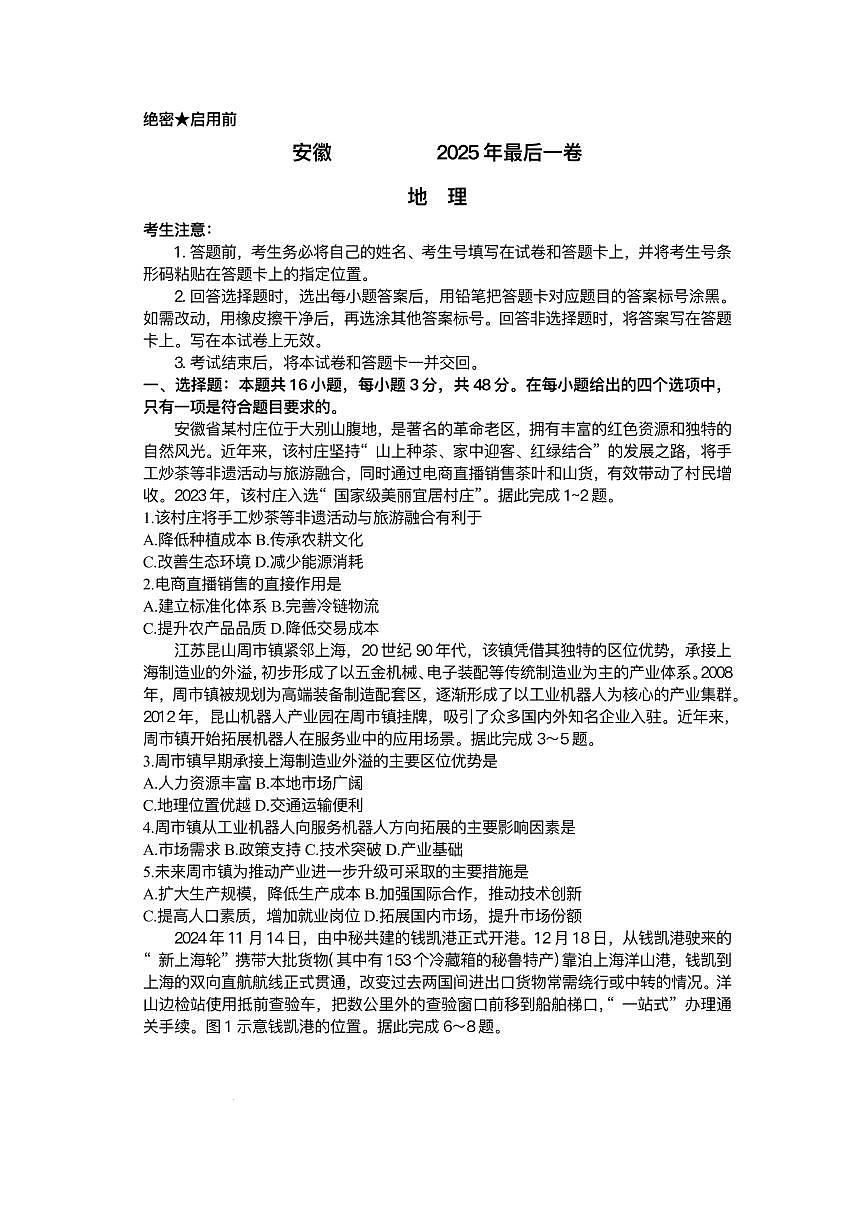 绝密★启用前

安徽　　　　2025年最后一卷

地　理

考生注意：

1. 答题前，考生务必将自己的姓名、考生号填写在试卷和答题卡上，并将考生号条形码粘贴在答题卡上的指定位置。

2. 回答选择题时，选出每小题答案后，用铅笔把答题卡对应题目的答案标号涂黑。如需改动，用橡皮擦干净后，再选涂其他答案标号。回答非选择题时，将答案写在答题卡上。写在本试卷上无效。

3. 考试结束后，将本试卷和答题卡一并交回。

一、选择题：本题共16小题，每小题3分，共48分。在每小题给出的四个选项中，只有一项是符合题目要求的。

安徽省某村庄位于大别山腹地，是著名的革命老区，拥有丰富的红色资源和独特的自然风光。近年来，该村庄坚持“山上种茶、家中迎客、红绿结合”的发展之路，将手工炒茶等非遗活动与旅游融合，同时通过电商直播销售茶叶和山货，有效带动了村民增收。2023年，该村庄入选“国家级美丽宜居村庄”。据此完成1~2题。

1.该村庄将手工炒茶等非遗活动与旅游融合有利于
A.降低种植成本 B.传承农耕文化
C.改善生态环境 D.减少能源消耗

2.电商直播销售的直接作用是
A.建立标准化体系 B.完善冷链物流
C.提升农产品品质 D.降低交易成本

江苏昆山周市镇紧邻上海，20世纪90年代，该镇凭借其独特的区位优势，承接上海制造业的外溢，初步形成了以五金机械、电子装配等传统制造业为主的产业体系。2008年，周市镇被规划为高端装备制造配套区，逐渐形成了以工业机器人为核心的产业集群。2012年，昆山机器人产业园在周市镇挂牌，吸引了众多国内外知名企业入驻。近年来，周市镇开始拓展机器人在服务业中的应用场景。据此完成3～5题。

3.周市镇早期承接上海制造业外溢的主要区位优势是
A.人力资源丰富 B.本地市场广阔
C.地理位置优越 D.交通运输便利

4.周市镇从工业机器人向服务机器人方向拓展的主要影响因素是
A.市场需求 B.政策支持 C.技术突破 D.产业基础

5.未来周市镇为推动产业进一步升级可采取的主要措施是
A.扩大生产规模，降低生产成本 B.加强国际合作，推动技术创新
C.提高人口素质，增加就业岗位 D.拓展国内市场，提升市场份额

2024年11月14日，由中秘共建的钱凯港正式开港。12月18日，从钱凯港驶来的“新上海轮”携带大批货物(其中有153个冷藏箱的秘鲁特产)靠泊上海洋山港，钱凯到上海的双向直航航线正式贯通，改变过去两国间进出口货物常需绕行或中转的情况。洋山边检站使用抵前查验车，把数公里外的查验窗口前移到船舶梯口，“一站式”办理通关手续。图1示意钱凯港的位置。据此完成6～8题。